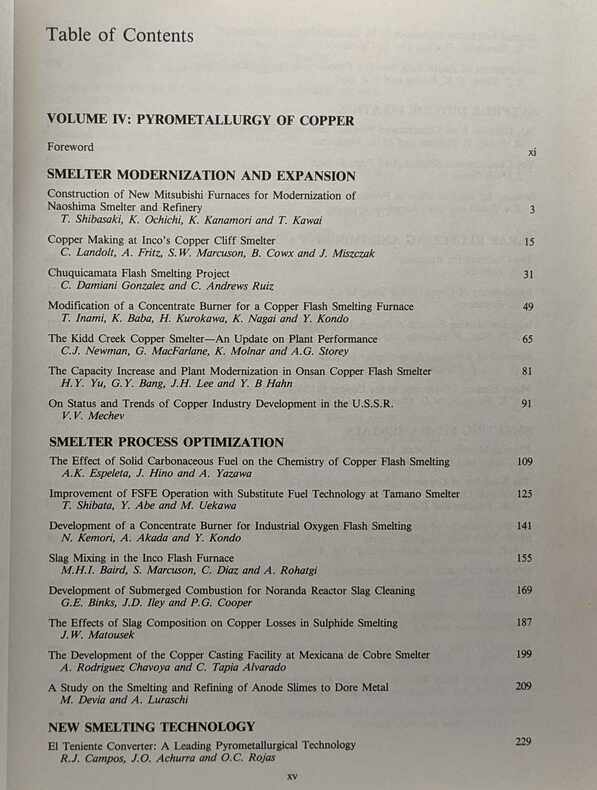 Table of Contents

VOLUME IV: PYROMETALLURGY OF COPPER

Foreword xi

SMELTER MODERNIZATION AND EXPANSION

Construction of New Mitsubishi Furnaces for Modernization of Naoshima Smelter and Refinery 3
T. Shibasaki, K. Ochichi, K. Kanamori and T. Kawai

Copper Making at Inco's Copper Cliff Smelter 15
C. Landolt, A. Fritz, S.W. Marcuson, B. Cowx and J. Miszczak

Chuquicamata Flash Smelting Project 31
C. Damiani Gonzalez and C. Andrews Ruiz

Modification of a Concentrate Burner for a Copper Flash Smelting Furnace 49
T. Inami, K. Baba, H. Kurokawa, K. Nagai and Y. Kondo

The Kidd Creek Copper Smelter—An Update on Plant Performance 65
C.J. Newman, G. MacFarlane, K. Molnar and A.G. Storey

The Capacity Increase and Plant Modernization in Onsan Copper Flash Smelter 81
H.Y. Yu, G.Y. Bang, J.H. Lee and Y. B Hahn

On Status and Trends of Copper Industry Development in the U.S.S.R. 91
V.V. Mechev

SMELTER PROCESS OPTIMIZATION

The Effect of Solid Carbonaceous Fuel on the Chemistry of Copper Flash Smelting 109
A.K. Espeleta, J. Hino and A. Yazawa

Improvement of FSFE Operation with Substitute Fuel Technology at Tamano Smelter 125
T. Shibata, Y. Abe and M. Uekawa

Development of a Concentrate Burner for Industrial Oxygen Flash Smelting 141
N. Kemori, A. Akada and Y. Kondo

Slag Mixing in the Inco Flash Furnace 155
M.H.I. Baird, S. Marcuson, C. Diaz and A. Rohatgi

Development of Submerged Combustion for Noranda Reactor Slag Cleaning 169
G.E. Binks, J.D. Iley and P.G. Cooper

The Effects of Slag Composition on Copper Losses in Sulphide Smelting 187
J.W. Matousek

The Development of the Copper Casting Facility at Mexicana de Cobre Smelter 199
A. Rodriguez Chavoya and C. Tapia Alvarado

A Study on the Smelting and Refining of Anode Slimes to Dore Metal 209
M. Devia and A. Luraschi

NEW SMELTING TECHNOLOGY

El Teniente Converter: A Leading Pyrometallurgical Technology 229
R.J. Campos, J.O. Achurra and O.C. Rojas

xv